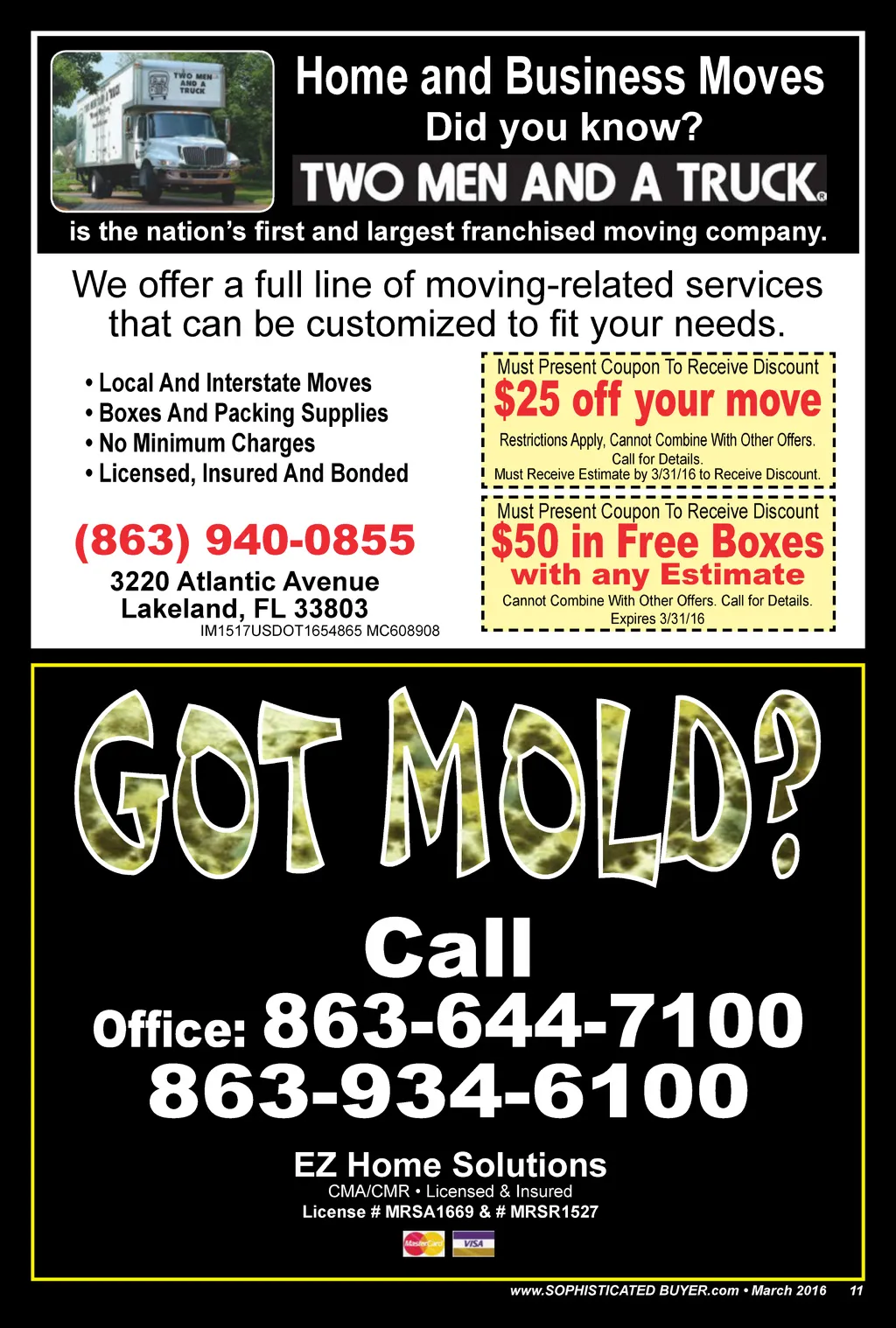 Home and Business Moves
Did you know?
TWO MEN AND A TRUCK®
is the nation's first and largest franchised moving company.

We offer a full line of moving-related services that can be customized to fit your needs.

• Local And Interstate Moves
• Boxes And Packing Supplies
• No Minimum Charges
• Licensed, Insured And Bonded

(863) 940-0855
3220 Atlantic Avenue
Lakeland, FL 33803
IM1517USDOT1654865 MC608908

Must Present Coupon To Receive Discount
$25 off your move
Restrictions Apply, Cannot Combine With Other Offers.
Call for Details.
Must Receive Estimate by 3/31/16 to Receive Discount.

Must Present Coupon To Receive Discount
$50 in Free Boxes
with any Estimate
Cannot Combine With Other Offers. Call for Details.
Expires 3/31/16

GOT MOLD?
Call
Office: 863-644-7100
863-934-6100

EZ Home Solutions
CMA/CMR • Licensed & Insured
License # MRSA1669 & # MRSR1527

www.SOPHISTICATED BUYER.com • March 2016 11